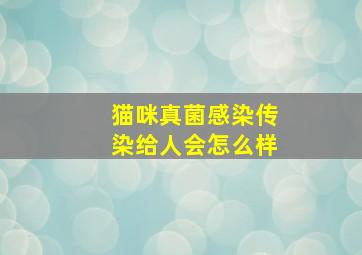 猫咪真菌感染传染给人会怎么样